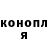 конопл
я